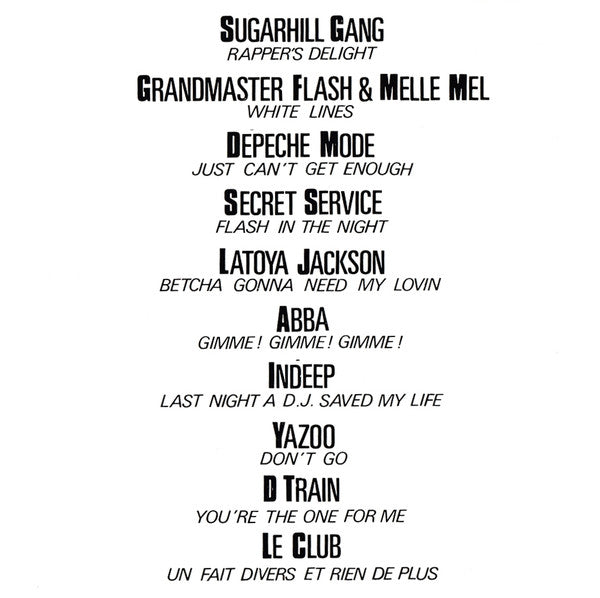 SUGARHILL GANG
RAPPER'S DELIGHT

GRANDMASTER FLASH & MELLE MEL
WHITE LINES

DEPECHE MODE
JUST CAN'T GET ENOUGH

SECRET SERVICE
FLASH IN THE NIGHT

LATOYA JACKSON
BETCHA GONNA NEED MY LOVIN

ABBA
GIMME! GIMME! GIMME!

INDEEP
LAST NIGHT A D.J. SAVED MY LIFE

YAZOO
DON'T GO

D TRAIN
YOU'RE THE ONE FOR ME

LE CLUB
UN FAIT DIVERS ET RIEN DE PLUS